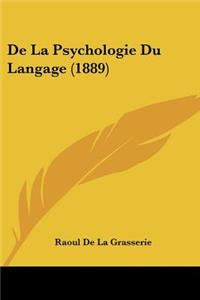 De La Psychologie Du Langage (1889)

Raoul De La Grasserie